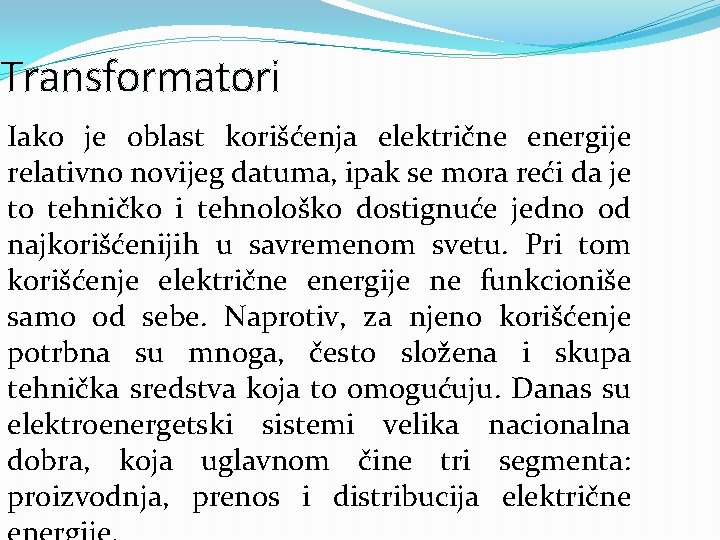 Transformatori

Iako je oblast korišćenja električne energije relativno novijeg datuma, ipak se mora reći da je to tehničko i tehnološko dostignuće jedno od najkorišćenijih u savremenom svetu. Pri tom korišćenje električne energije ne funkcioniše samo od sebe. Naprotiv, za njeno korišćenje potrbna su mnoga, često složena i skupa tehnička sredstva koja to omogućuju. Danas su elektroenergetski sistemi velika nacionalna dobra, koja uglavnom čine tri segmenta: proizvodnja, prenos i distribucija električne energije.